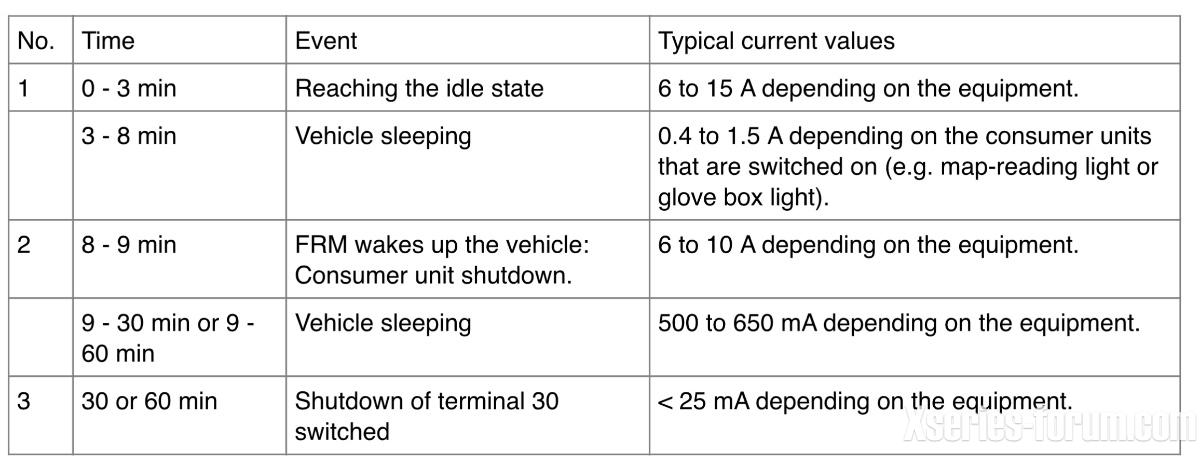 | No. | Time | Event | Typical current values |
|---|---|---|---|
| 1 | 0 - 3 min | Reaching the idle state | 6 to 15 A depending on the equipment. |
|  | 3 - 8 min | Vehicle sleeping | 0.4 to 1.5 A depending on the consumer units that are switched on (e.g. map-reading light or glove box light). |
| 2 | 8 - 9 min | FRM wakes up the vehicle: Consumer unit shutdown. | 6 to 10 A depending on the equipment. |
|  | 9 - 30 min or 9 - 60 min | Vehicle sleeping | 500 to 650 mA depending on the equipment. |
| 3 | 30 or 60 min | Shutdown of terminal 30 switched | < 25 mA depending on the equipment. |

xseries-forum.com